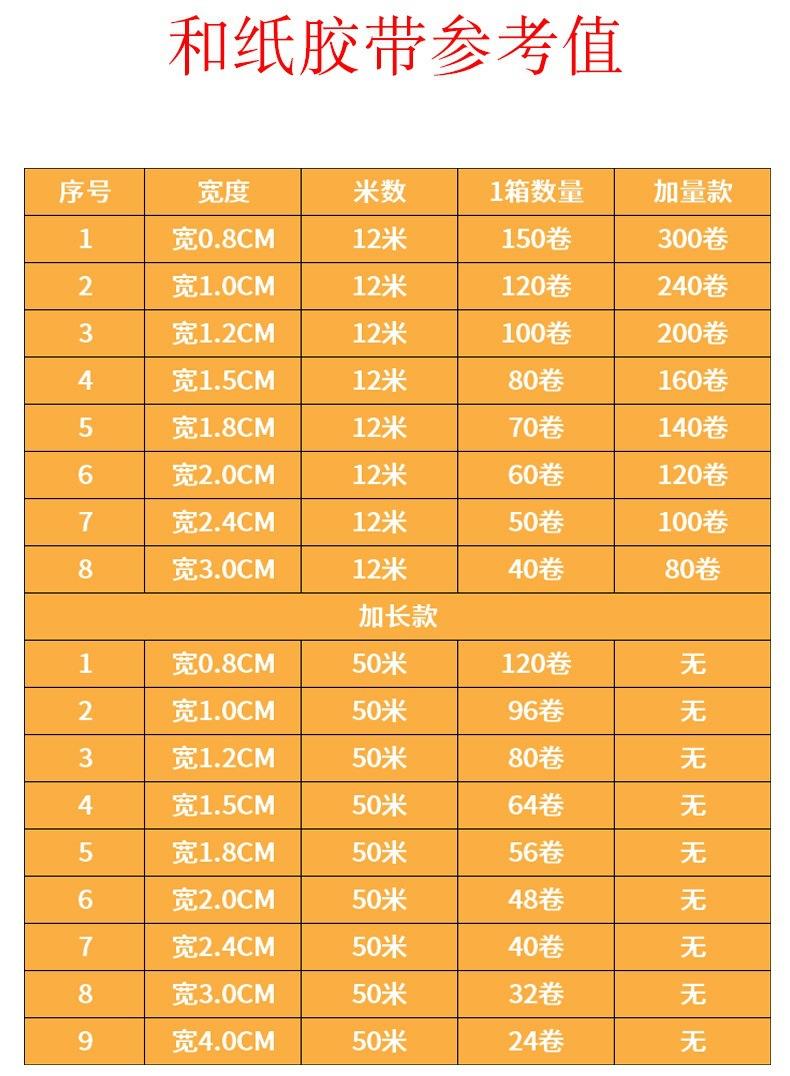 和纸胶带参考值

| 序号 | 宽度 | 米数 | 1箱数量 | 加量款 |
|---|---|---|---|---|
| 1 | 宽0.8CM | 12米 | 150卷 | 300卷 |
| 2 | 宽1.0CM | 12米 | 120卷 | 240卷 |
| 3 | 宽1.2CM | 12米 | 100卷 | 200卷 |
| 4 | 宽1.5CM | 12米 | 80卷 | 160卷 |
| 5 | 宽1.8CM | 12米 | 70卷 | 140卷 |
| 6 | 宽2.0CM | 12米 | 60卷 | 120卷 |
| 7 | 宽2.4CM | 12米 | 50卷 | 100卷 |
| 8 | 宽3.0CM | 12米 | 40卷 | 80卷 |
| 加长款 | | | | |
| 1 | 宽0.8CM | 50米 | 120卷 | 无 |
| 2 | 宽1.0CM | 50米 | 96卷 | 无 |
| 3 | 宽1.2CM | 50米 | 80卷 | 无 |
| 4 | 宽1.5CM | 50米 | 64卷 | 无 |
| 5 | 宽1.8CM | 50米 | 56卷 | 无 |
| 6 | 宽2.0CM | 50米 | 48卷 | 无 |
| 7 | 宽2.4CM | 50米 | 40卷 | 无 |
| 8 | 宽3.0CM | 50米 | 32卷 | 无 |
| 9 | 宽4.0CM | 50米 | 24卷 | 无 |